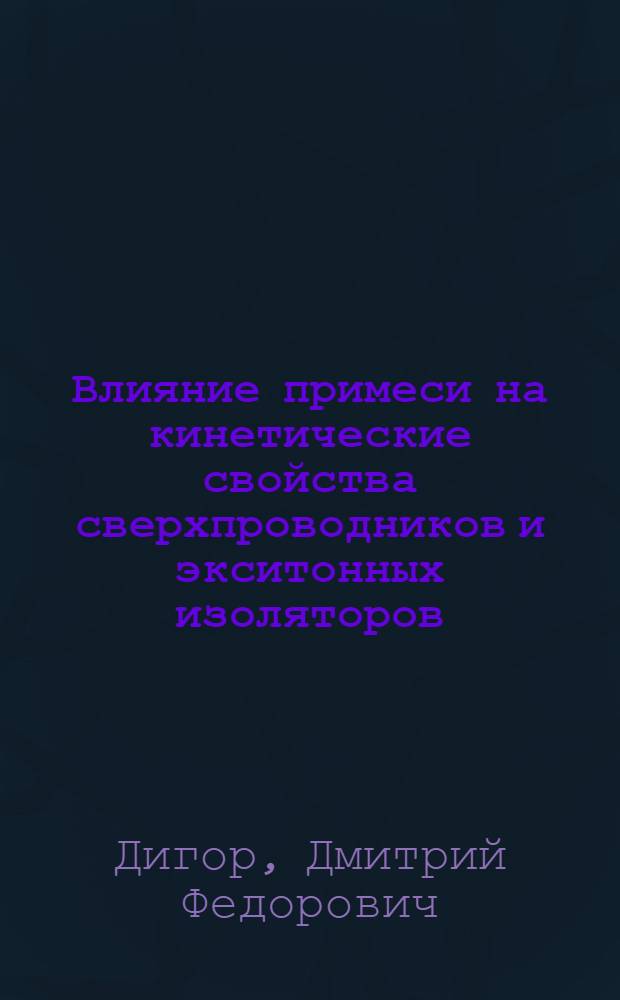 Влияние примеси на кинетические свойства сверхпроводников и экситонных изоляторов

Дигор, Дмитрий Федорович